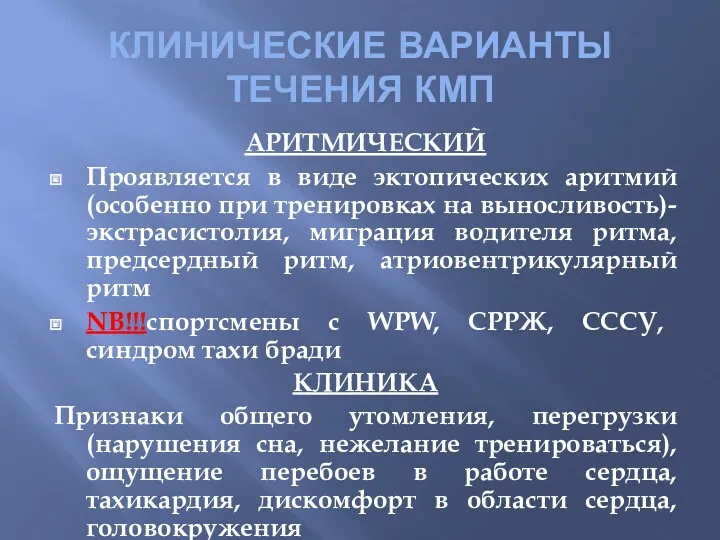 КЛИНИЧЕСКИЕ ВАРИАНТЫ ТЕЧЕНИЯ КМП

АРИТМИЧЕСКИЙ

Проявляется в виде эктопических аритмий (особенно при тренировках на выносливость)- экстрасистолия, миграция водителя ритма, предсердный ритм, атриовентрикулярный ритм

NB!!!спортсмены с WPW, СРРЖ, СССУ, синдром тахи бради

КЛИНИКА

Признаки общего утомления, перегрузки (нарушения сна, нежелание тренироваться), ощущение перебоев в работе сердца, тахикардия, дискомфорт в области сердца, головокружения